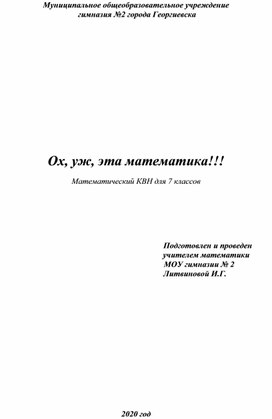 Муниципальное общеобразовательное учреждение гимназия №2 города Георгиевска

Ох, уж, эта математика!!!

Математический КВН для 7 классов

Подготовлен и проведен учителем математики МОУ гимназии № 2 Литвиновой И.Г.

2020 год